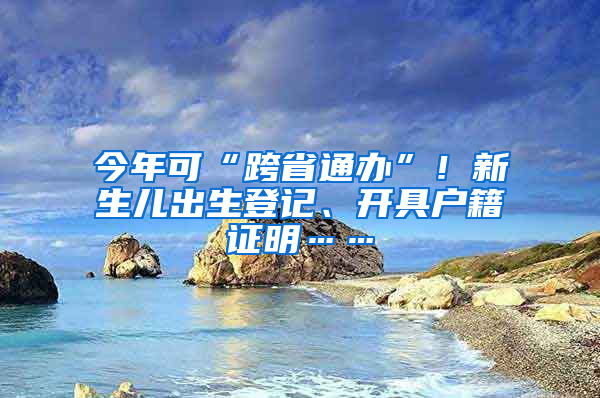 今年可“跨省通办”！新生儿出生登记、开具户籍证明……